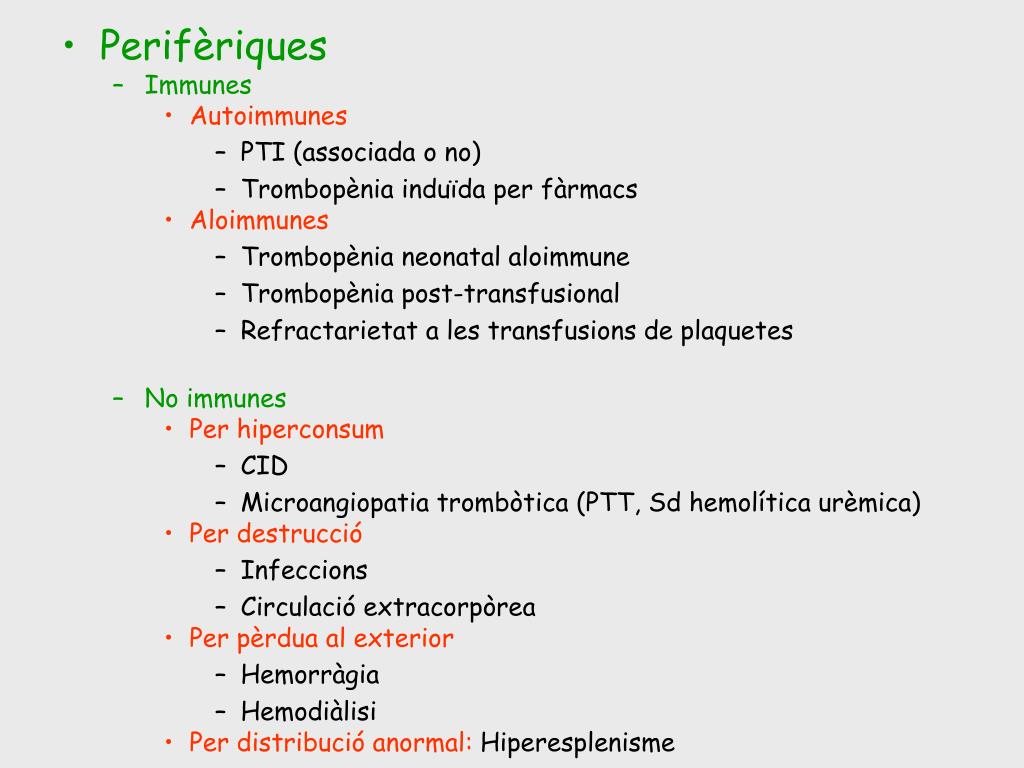 • Perifèriques
– Immunes
• Autoimmunes
– PTI (associada o no)
– Trombopènia induïda per fàrmacs
• Aloimmunes
– Trombopènia neonatal aloimmune
– Trombopènia post-transfusional
– Refractarietat a les transfusions de plaquetes

– No immunes
• Per hiperconsum
– CID
– Microangiopatia trombòtica (PTT, Sd hemolítica urèmica)
• Per destrucció
– Infeccions
– Circulació extracorpòrea
• Per pèrdua al exterior
– Hemorràgia
– Hemodiàlisi
• Per distribució anormal: Hiperesplenisme